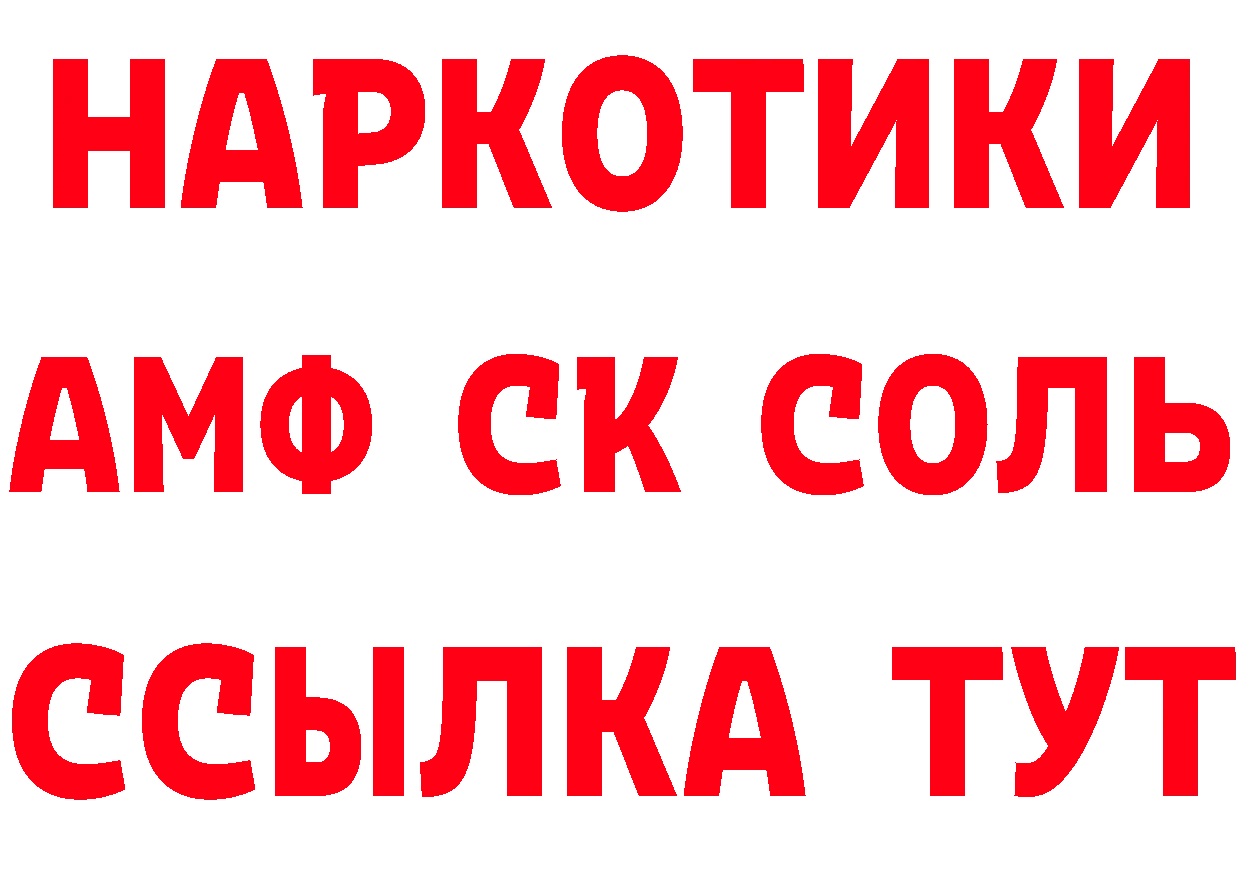 НАРКОТИКИ
АМФ СК СОЛЬ
ССЫЛКА ТУТ